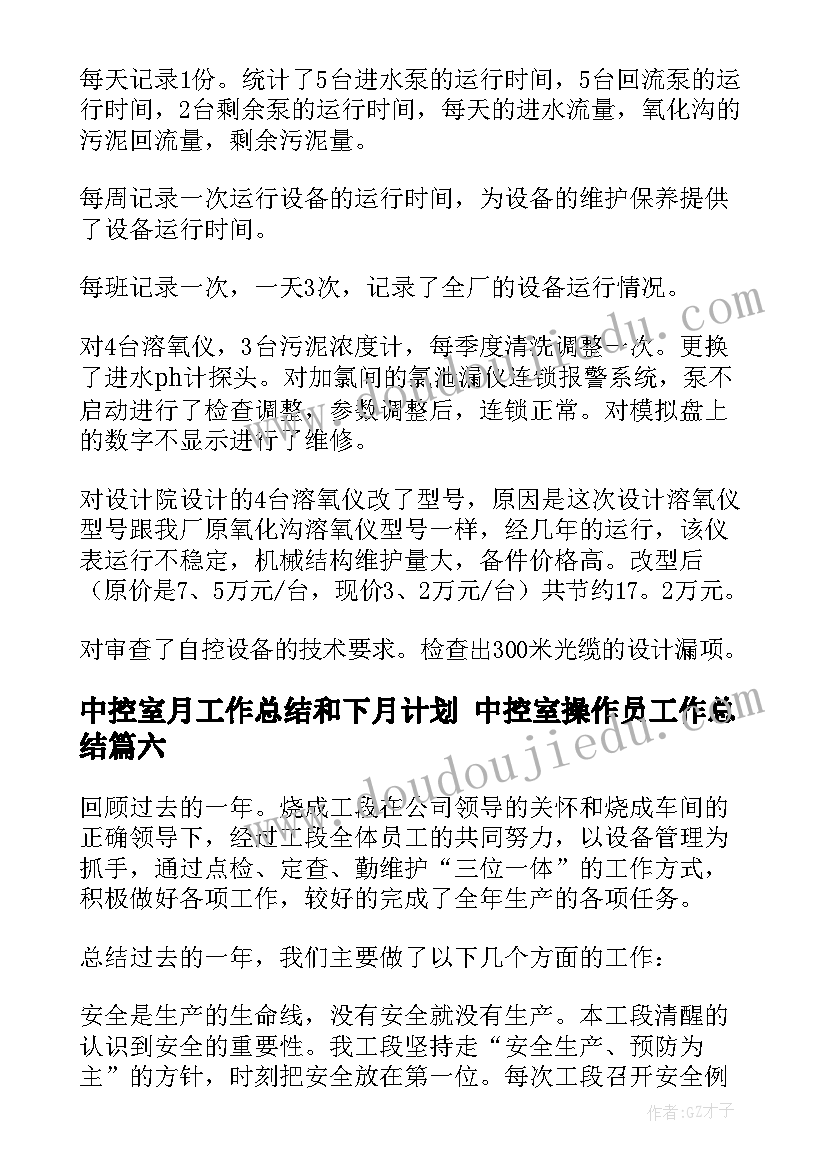 每天记录1份。统计了5台进水泵的运行时间，5台回流泵的运行时间，2台剩余泵的运行时间，每天的进水流量，氧化沟的污泥回流量，剩余污泥量。

每周记录一次运行设备的运行时间，为设备的维护保养提供了设备运行时间。

每班记录一次，一天3次，记录了全厂的设备运行情况。

对4台溶氧仪，3台污泥浓度计，每季度清洗调整一次。更换了进水ph计探头。对加氯间的氯池漏仪连锁报警系统，泵不启动进行了检查调整，参数调整后，连锁正常。对模拟盘上的数字不显示进行了维修。

对设计院设计的4台溶氧仪改了型号，原因是这次设计溶氧仪型号跟我厂原氧化沟溶氧仪型号一样，经几年的运行，该仪表运行不稳定，机械结构维护量大，备件价格高。改型后（原价是7、5万元/台，现价3、2万元/台）共节约17。2万元。

对审查了自控设备的技术要求。检查出300米光缆的设计漏项。

中控室月工作总结和下月计划 中控室操作员工作总结篇六

回顾过去的一年。烧成工段在公司领导的关怀和烧成车间的正确领导下，经过工段全体员工的共同努力，以设备管理为抓手，通过点检、定查、勤维护“三位一体”的工作方式，积极做好各项工作，较好的完成了全年生产的各项任务。

总结过去的一年，我们主要做了以下几个方面的工作：

安全是生产的生命线，没有安全就没有生产。本工段清醒的认识到安全的重要性。我工段坚持走“安全生产、预防为主”的方针，时刻把安全放在第一位。每次工段召开安全例

www.doudoujiedu.com

作者:GZ才子